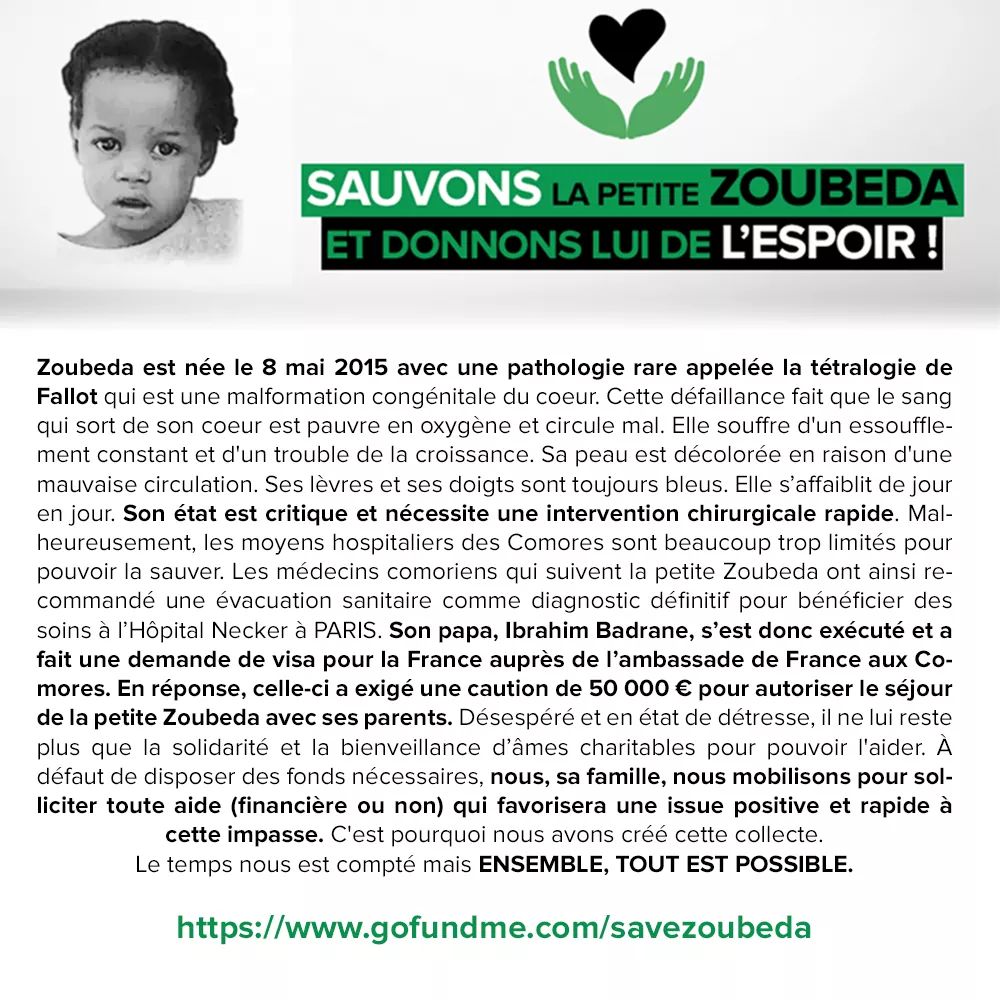 SAUVONS LA PETITE ZOUBEDA
ET DONNONS LUI DE L'ESPOIR !

Zoubeda est née le 8 mai 2015 avec une pathologie rare appelée la tétralogie de Fallot qui est une malformation congénitale du coeur. Cette défaillance fait que le sang qui sort de son coeur est pauvre en oxygène et circule mal. Elle souffre d'un essoufflement constant et d'un trouble de la croissance. Sa peau est décolorée en raison d'une mauvaise circulation. Ses lèvres et ses doigts sont toujours bleus. Elle s'affaiblit de jour en jour. Son état est critique et nécessite une intervention chirurgicale rapide. Malheureusement, les moyens hospitaliers des Comores sont beaucoup trop limités pour pouvoir la sauver. Les médecins comoriens qui suivent la petite Zoubeda ont ainsi recommandé une évacuation sanitaire comme diagnostic définitif pour bénéficier des soins à l'Hôpital Necker à PARIS. Son papa, Ibrahim Badrane, s'est donc exécuté et a fait une demande de visa pour la France auprès de l'ambassade de France aux Comores. En réponse, celle-ci a exigé une caution de 50 000 € pour autoriser le séjour de la petite Zoubeda avec ses parents. Désespéré et en état de détresse, il ne lui reste plus que la solidarité et la bienveillance d'âmes charitables pour pouvoir l'aider. À défaut de disposer des fonds nécessaires, nous, sa famille, nous mobilisons pour solliciter toute aide (financière ou non) qui favorisera une issue positive et rapide à cette impasse. C'est pourquoi nous avons créé cette collecte.
Le temps nous est compté mais ENSEMBLE, TOUT EST POSSIBLE.

https://www.gofundme.com/savezoubeda